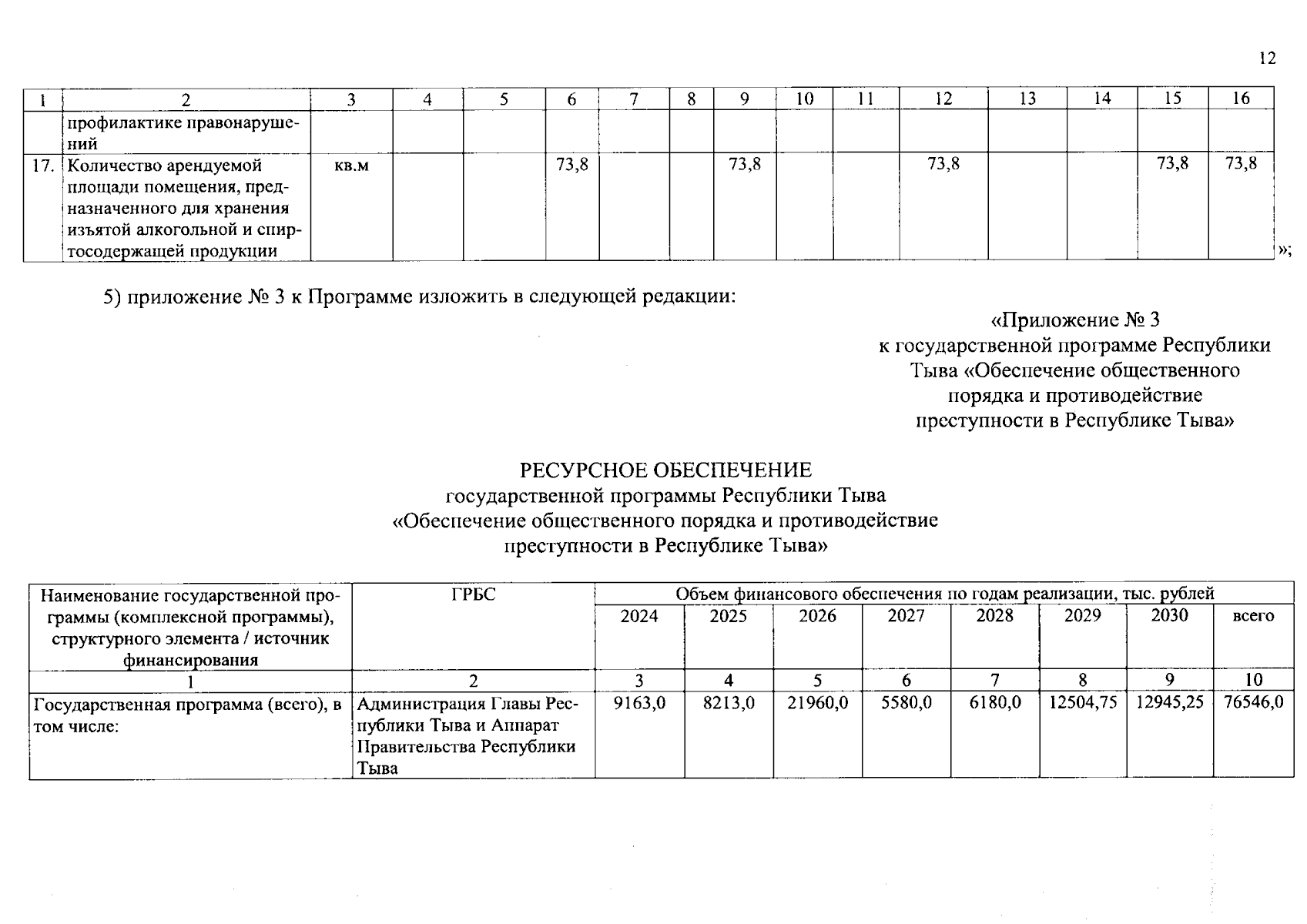 12

| 1 | 2 | 3 | 4 | 5 | 6 | 7 | 8 | 9 | 10 | 11 | 12 | 13 | 14 | 15 | 16 |
|---|---|---|---|---|---|---|---|---|---|---|---|---|---|---|---|
| | профилактике правонарушений | | | | | | | | | | | | | | |
| 17. | Количество арендуемой площади помещения, предназначенного для хранения изъятой алкогольной и спиртосодержащей продукции | кв.м | | | 73,8 | | | 73,8 | | | 73,8 | | | 73,8 | 73,8 |

»;

5) приложение № 3 к Программе изложить в следующей редакции:

«Приложение № 3
к государственной программе Республики
Тыва «Обеспечение общественного
порядка и противодействие
преступности в Республике Тыва»

РЕСУРСНОЕ ОБЕСПЕЧЕНИЕ
государственной программы Республики Тыва
«Обеспечение общественного порядка и противодействие
преступности в Республике Тыва»

| Наименование государственной программы (комплексной программы), структурного элемента / источник финансирования | ГРБС | Объем финансового обеспечения по годам реализации, тыс. рублей | | | | | | | |
|---|---|---|---|---|---|---|---|---|---|
| | | 2024 | 2025 | 2026 | 2027 | 2028 | 2029 | 2030 | всего |
| 1 | 2 | 3 | 4 | 5 | 6 | 7 | 8 | 9 | 10 |
| Государственная программа (всего), в том числе: | Администрация Главы Республики Тыва и Аппарат Правительства Республики Тыва | 9163,0 | 8213,0 | 21960,0 | 5580,0 | 6180,0 | 12504,75 | 12945,25 | 76546,0 |